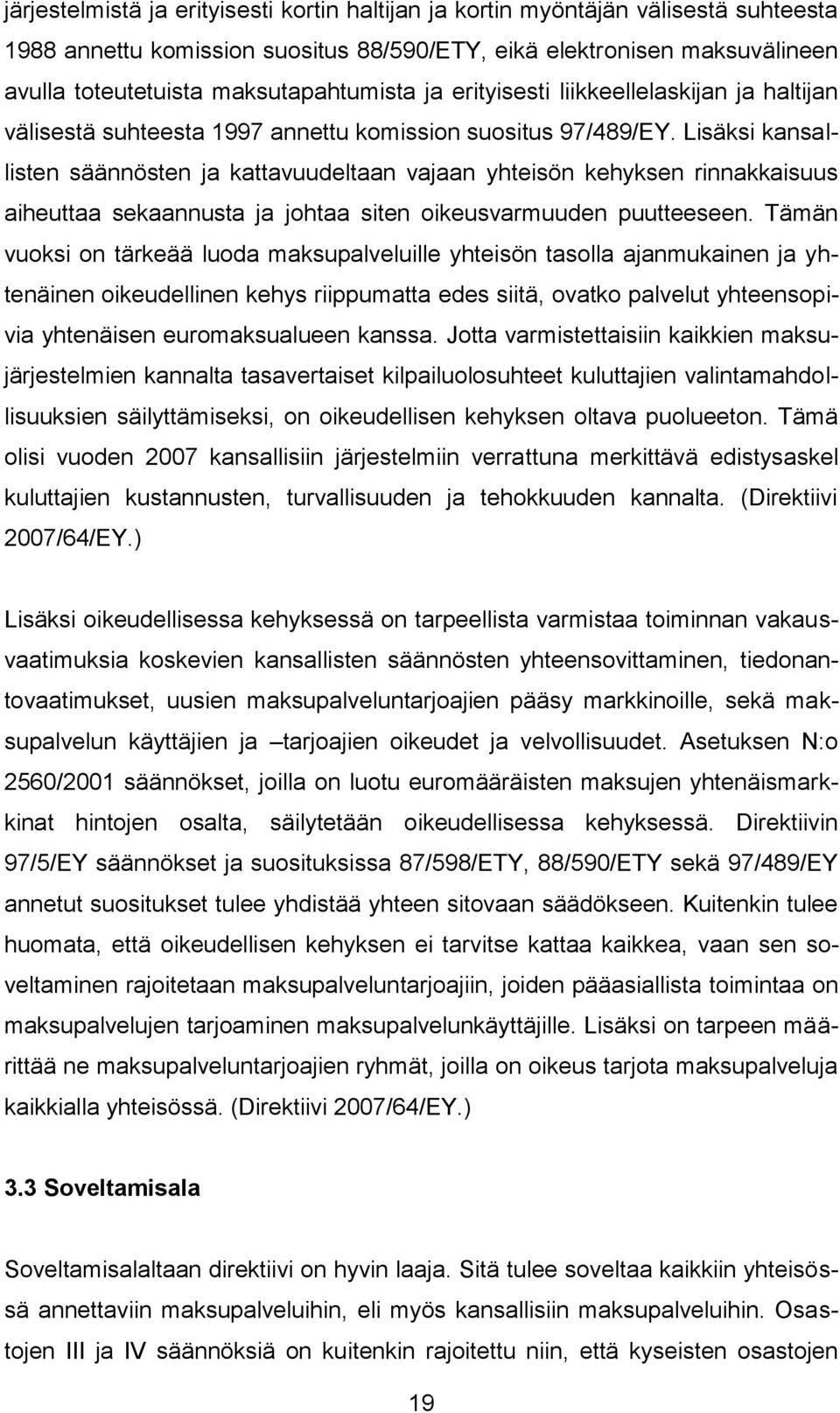 järjestelmistä ja erityisesti kortin haltijan ja kortin myöntäjän välisestä suhteesta 1988 annettu komission suositus 88/590/ETY, eikä elektronisen maksuvälineen avulla toteutetuista maksutapahtumista ja erityisesti liikkeellelaskijan ja haltijan välisestä suhteesta 1997 annettu komission suositus 97/489/EY. Lisäksi kansallisten säännösten ja kattavuudeltaan vajaan yhteisön kehyksen rinnakkaisuus aiheuttaa sekaannusta ja johtaa siten oikeusvarmuuden puutteeseen. Tämän vuoksi on tärkeää luoda maksupalveluille yhteisön tasolla ajanmukainen ja yhtenäinen oikeudellinen kehys riippumatta edes siitä, ovatko palvelut yhteensopivia yhtenäisen euromaksualueen kanssa. Jotta varmistettaisiin kaikkien maksujärjestelmien kannalta tasavertaiset kilpailuolosuhteet kuluttajien valintamahdollisuuksien säilyttämiseksi, on oikeudellisen kehyksen oltava puolueeton. Tämä olisi vuoden 2007 kansallisiin järjestelmiin verrattuna merkittävä edistysaskel kuluttajien kustannusten, turvallisuuden ja tehokkuuden kannalta. (Direktiivi 2007/64/EY.)

Lisäksi oikeudellisessa kehyksessä on tarpeellista varmistaa toiminnan vakausvaatimuksia koskevien kansallisten säännösten yhteensovittaminen, tiedonantovaatimukset, uusien maksupalveluntarjoajien pääsy markkinoille, sekä maksupalvelun käyttäjien ja –tarjoajien oikeudet ja velvollisuudet. Asetuksen N:o 2560/2001 säännökset, joilla on luotu euromääräisten maksujen yhtenäismarkkinat hintojen osalta, säilytetään oikeudellisessa kehyksessä. Direktiivin 97/5/EY säännökset ja suosituksissa 87/598/ETY, 88/590/ETY sekä 97/489/EY annetut suositukset tulee yhdistää yhteen sitovaan säädökseen. Kuitenkin tulee huomata, että oikeudellisen kehyksen ei tarvitse kattaa kaikkea, vaan sen soveltaminen rajoitetaan maksupalveluntarjoajiin, joiden pääasiallista toimintaa on maksupalvelujen tarjoaminen maksupalvelunkäyttäjille. Lisäksi on tarpeen määrittää ne maksupalveluntarjoajien ryhmät, joilla on oikeus tarjota maksupalveluja kaikkialla yhteisössä. (Direktiivi 2007/64/EY.)

3.3 Soveltamisala

Soveltamisalaltaan direktiivi on hyvin laaja. Sitä tulee soveltaa kaikkiin yhteisössä annettaviin maksupalveluihin, eli myös kansallisiin maksupalveluihin. Osastojen III ja IV säännöksiä on kuitenkin rajoitettu niin, että kyseisten osastojen

19